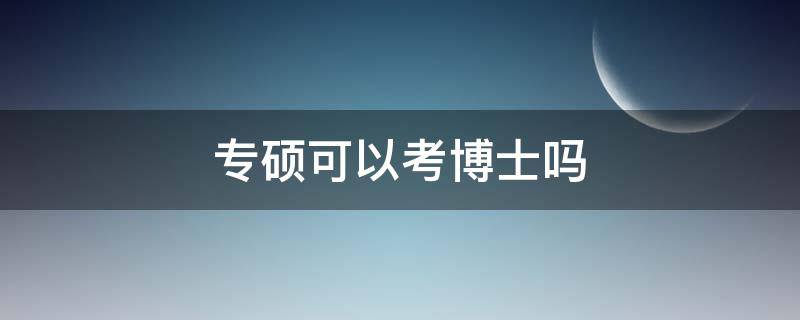 专硕可以考博士吗